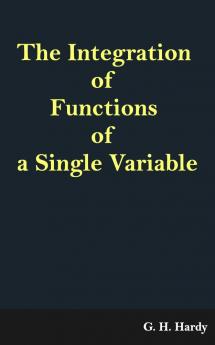 The Integration
of
Functions
of
a Single Variable

G. H. Hardy